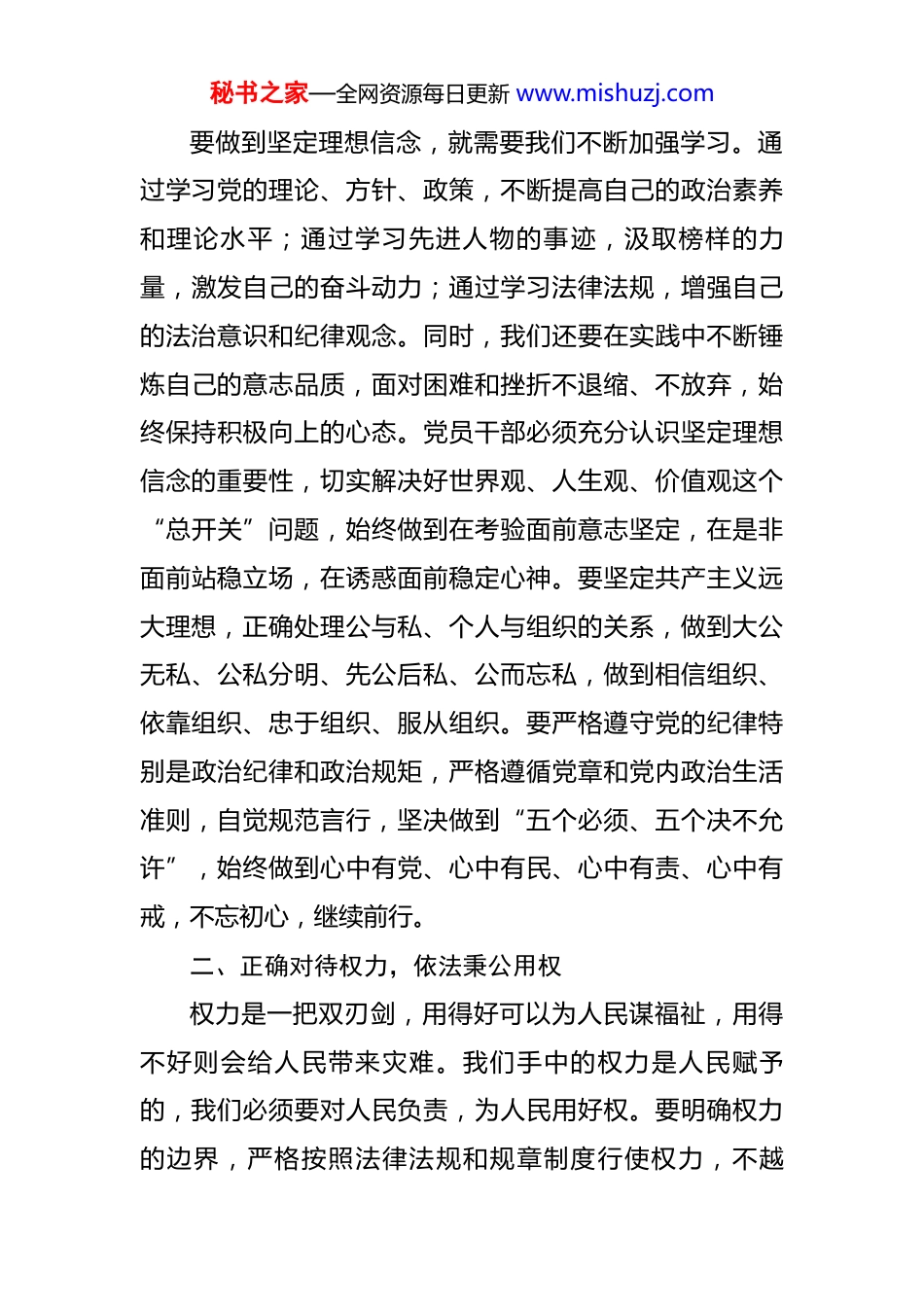 秘书之家—全网资源每日更新 www.mishuzj.com

要做到坚定理想信念，就需要我们不断加强学习。通过学习党的理论、方针、政策，不断提高自己的政治素养和理论水平；通过学习先进人物的事迹，汲取榜样的力量，激发自己的奋斗动力；通过学习法律法规，增强自己的法治意识和纪律观念。同时，我们还要在实践中不断锤炼自己的意志品质，面对困难和挫折不退缩、不放弃，始终保持积极向上的心态。党员干部必须充分认识坚定理想信念的重要性，切实解决好世界观、人生观、价值观这个“总开关”问题，始终做到在考验面前意志坚定，在是非面前站稳立场，在诱惑面前稳定心神。要坚定共产主义远大理想，正确处理公与私、个人与组织的关系，做到大公无私、公私分明、先公后私、公而忘私，做到相信组织、依靠组织、忠于组织、服从组织。要严格遵守党的纪律特别是政治纪律和政治规矩，严格遵循党章和党内政治生活准则，自觉规范言行，坚决做到“五个必须、五个决不允许”，始终做到心中有党、心中有民、心中有责、心中有戒，不忘初心，继续前行。

二、正确对待权力，依法秉公用权

权力是一把双刃剑，用得好可以为人民谋福祉，用得不好则会给人民带来灾难。我们手中的权力是人民赋予的，我们必须要对人民负责，为人民用好权。要明确权力的边界，严格按照法律法规和规章制度行使权力，不越